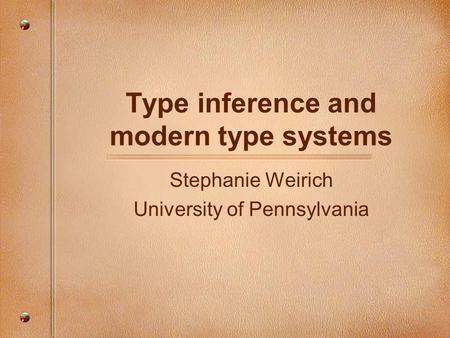 Type inference and modern type systems

Stephanie Weirich
University of Pennsylvania